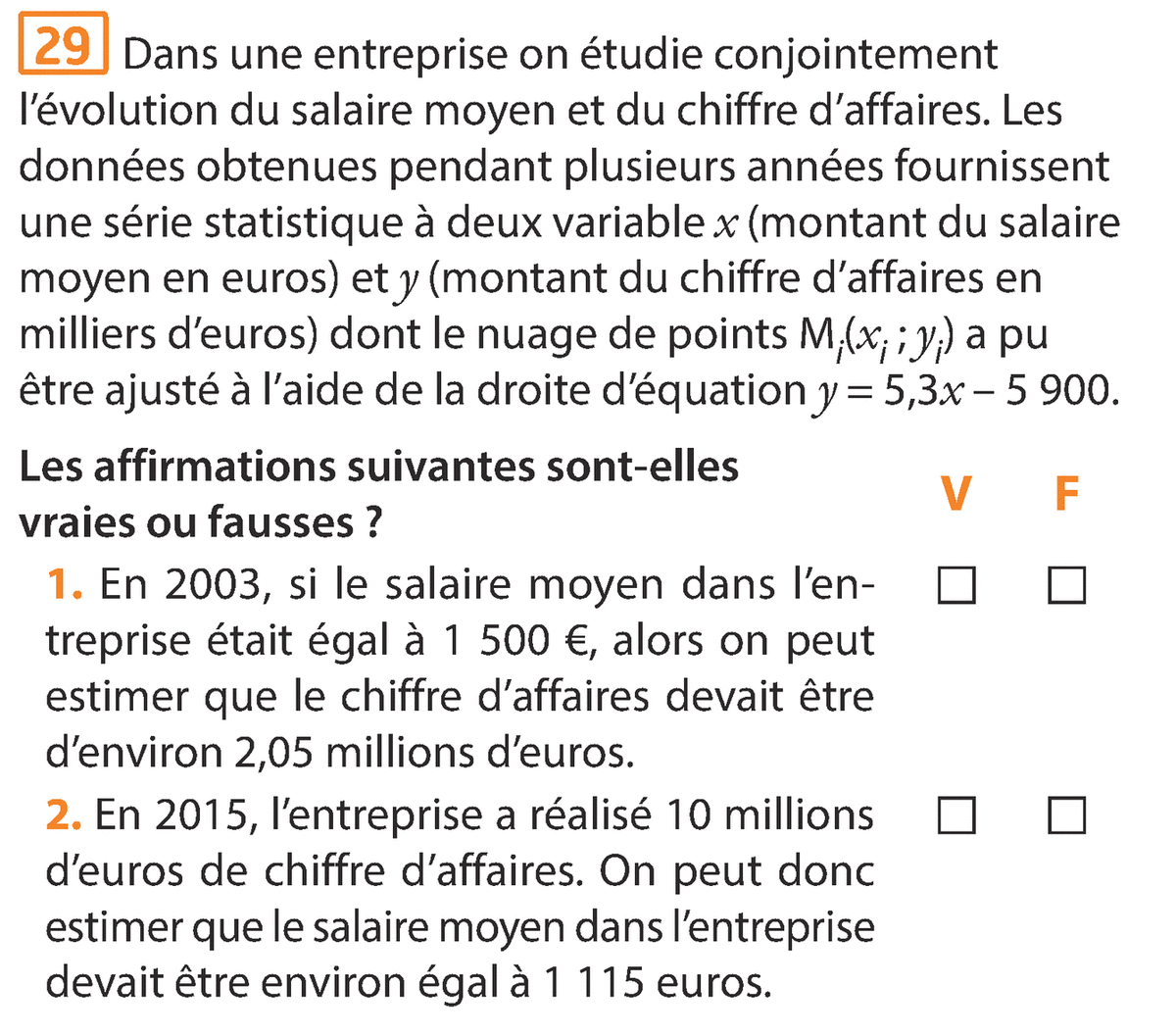 29 Dans une entreprise on étudie conjointement l'évolution du salaire moyen et du chiffre d'affaires. Les données obtenues pendant plusieurs années fournissent une série statistique à deux variable $x$ (montant du salaire moyen en euros) et $y$ (montant du chiffre d'affaires en milliers d'euros) dont le nuage de points $M_i(x_i ; y_i)$ a pu être ajusté à l'aide de la droite d'équation $y = 5,3x - 5\,900$.

Les affirmations suivantes sont-elles vraies ou fausses ?

V F

1. En 2003, si le salaire moyen dans l'entreprise était égal à 1 500 €, alors on peut estimer que le chiffre d'affaires devait être d'environ 2,05 millions d'euros. ☐ ☐

2. En 2015, l'entreprise a réalisé 10 millions d'euros de chiffre d'affaires. On peut donc estimer que le salaire moyen dans l'entreprise devait être environ égal à 1 115 euros. ☐ ☐